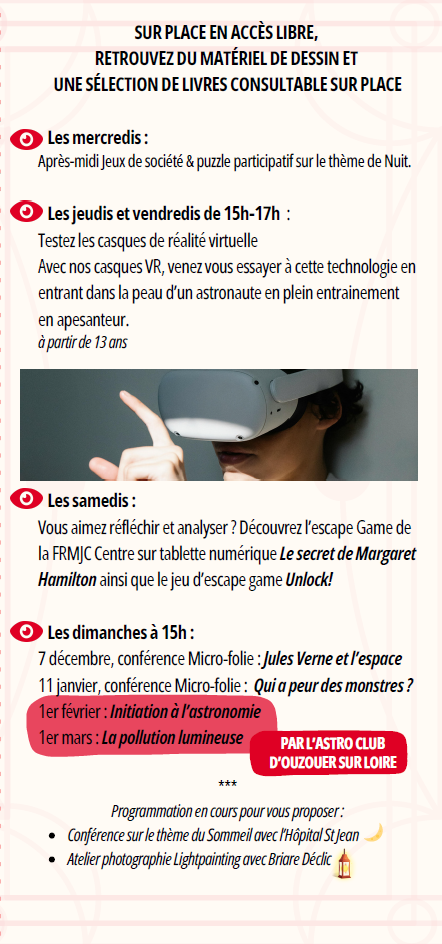 SUR PLACE EN ACCÈS LIBRE,
RETROUVEZ DU MATÉRIEL DE DESSIN ET
UNE SÉLECTION DE LIVRES CONSULTABLE SUR PLACE

Les mercredis :
Après-midi Jeux de société & puzzle participatif sur le thème de Nuit.

Les jeudis et vendredis de 15h-17h :
Testez les casques de réalité virtuelle
Avec nos casques VR, venez vous essayer à cette technologie en entrant dans la peau d'un astronaute en plein entrainement en apesanteur.
à partir de 13 ans

Les samedis :
Vous aimez réfléchir et analyser ? Découvrez l'escape Game de la FRMJC Centre sur tablette numérique Le secret de Margaret Hamilton ainsi que le jeu d'escape game Unlock!

Les dimanches à 15h :
7 décembre, conférence Micro-folie : Jules Verne et l'espace
11 janvier, conférence Micro-folie : Qui a peur des monstres ?
1er février : Initiation à l'astronomie
1er mars : La pollution lumineuse
PAR L'ASTRO CLUB
D'OUZOUER SUR LOIRE

***

Programmation en cours pour vous proposer :
• Conférence sur le thème du Sommeil avec l'Hôpital St Jean
• Atelier photographie Lightpainting avec Briare Déclic